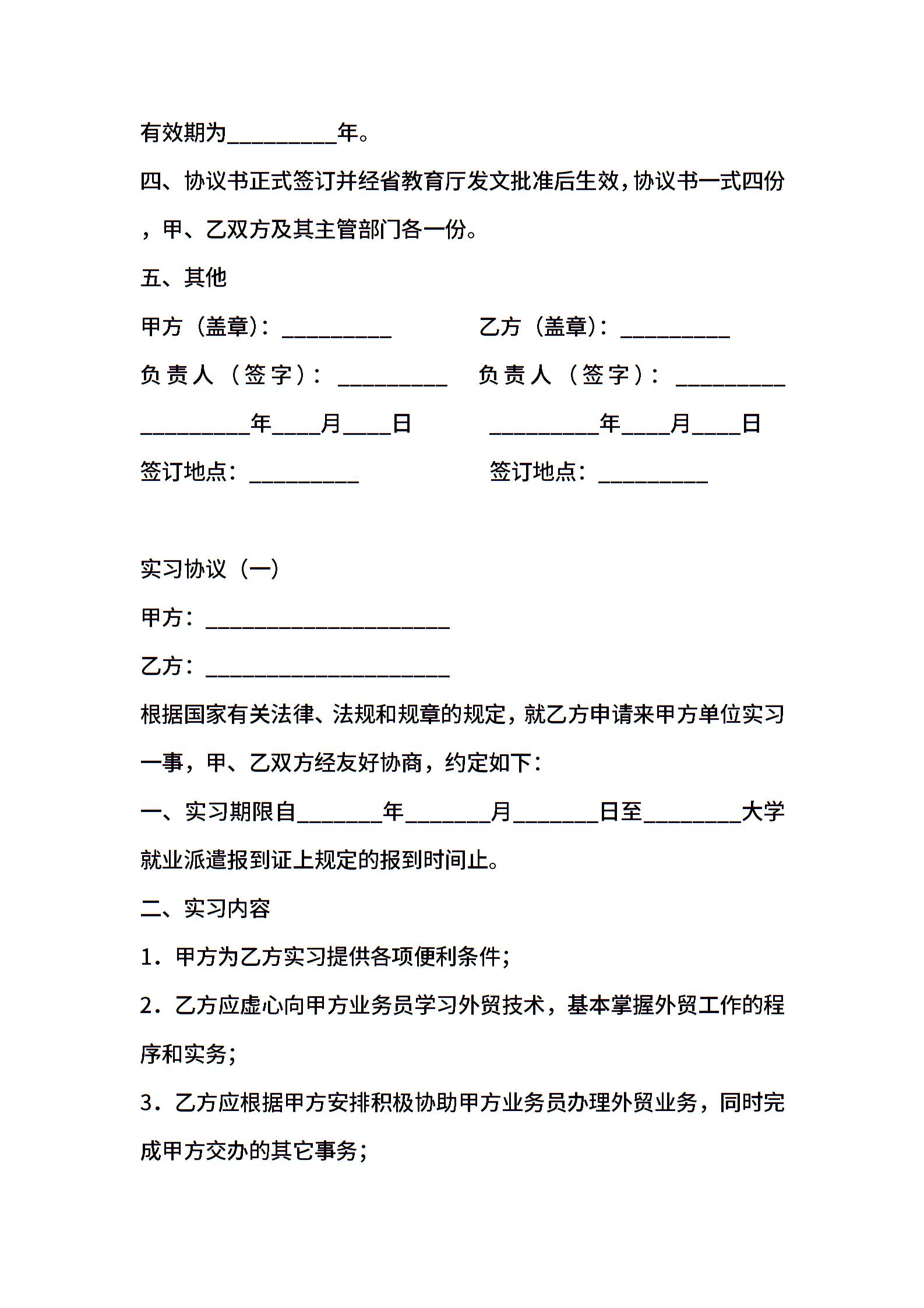 有效期为__________年。

四、协议书正式签订并经省教育厅发文批准后生效，协议书一式四份，甲、乙双方及其主管部门各一份。

五、其他

甲方（盖章）：__________ 乙方（盖章）：__________

负责人（签字）：__________ 负责人（签字）：__________

__________年____月____日 __________年____月____日

签订地点：__________ 签订地点：__________

实习协议（一）

甲方：______________________

乙方：______________________

根据国家有关法律、法规和规章的规定，就乙方申请来甲方单位实习一事，甲、乙双方经友好协商，约定如下：

一、实习期限自________年________月________日至_________大学就业派遣报到证上规定的报到时间止。

二、实习内容

1．甲方为乙方实习提供各项便利条件；

2．乙方应虚心向甲方业务员学习外贸技术，基本掌握外贸工作的程序和实务；

3．乙方应根据甲方安排积极协助甲方业务员办理外贸业务，同时完成甲方交办的其它事务；